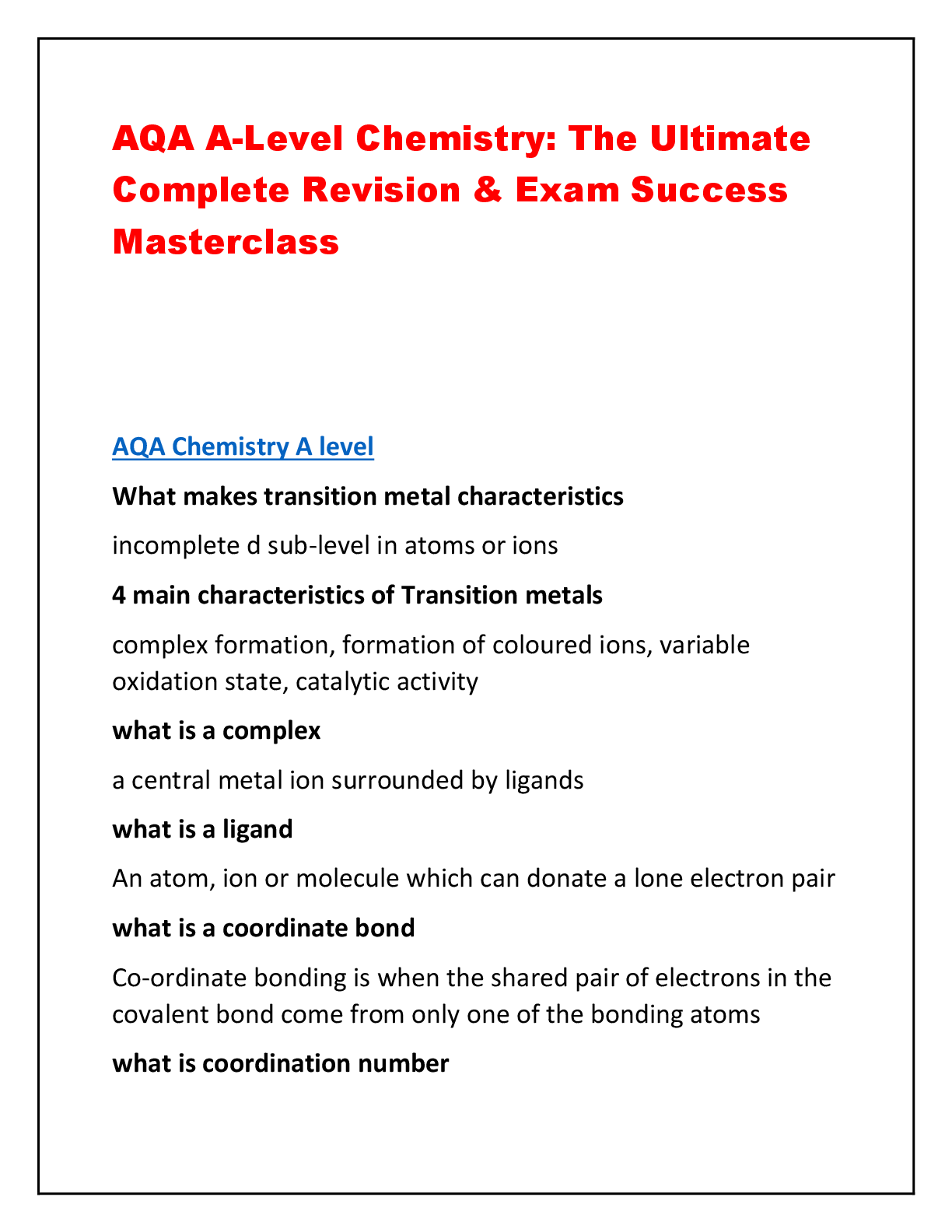 AQA A-Level Chemistry: The Ultimate Complete Revision & Exam Success Masterclass

AQA Chemistry A level

What makes transition metal characteristics

incomplete d sub-level in atoms or ions

4 main characteristics of Transition metals

complex formation, formation of coloured ions, variable oxidation state, catalytic activity

what is a complex

a central metal ion surrounded by ligands

what is a ligand

An atom, ion or molecule which can donate a lone electron pair

what is a coordinate bond

Co-ordinate bonding is when the shared pair of electrons in the covalent bond come from only one of the bonding atoms

what is coordination number